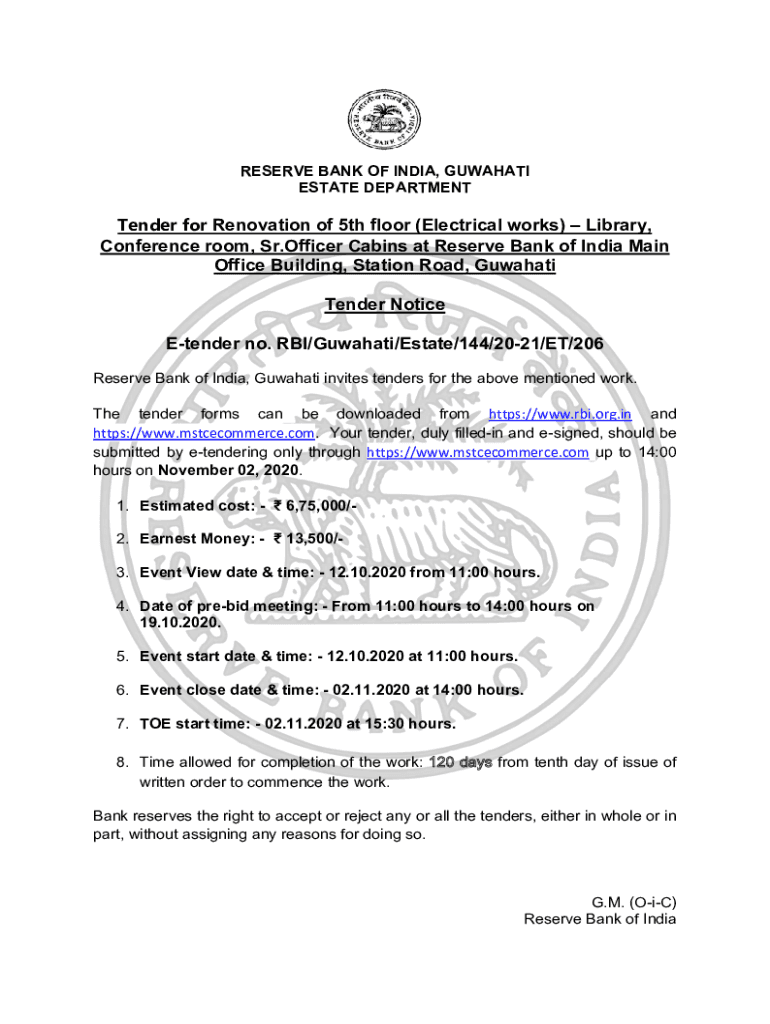 RESERVE BANK OF INDIA, GUWAHATI
ESTATE DEPARTMENT

Tender for Renovation of 5th floor (Electrical works) – Library, Conference room, Sr.Officer Cabins at Reserve Bank of India Main Office Building, Station Road, Guwahati

Tender Notice

E-tender no. RBI/Guwahati/Estate/144/20-21/ET/206

Reserve Bank of India, Guwahati invites tenders for the above mentioned work.

The tender forms can be downloaded from https://www.rbi.org.in and https://www.mstcecommerce.com. Your tender, duly filled-in and e-signed, should be submitted by e-tendering only through https://www.mstcecommerce.com up to 14:00 hours on November 02, 2020.

1. Estimated cost: - ₹ 6,75,000/-
2. Earnest Money: - ₹ 13,500/-
3. Event View date & time: - 12.10.2020 from 11:00 hours.
4. Date of pre-bid meeting: - From 11:00 hours to 14:00 hours on 19.10.2020.
5. Event start date & time: - 12.10.2020 at 11:00 hours.
6. Event close date & time: - 02.11.2020 at 14:00 hours.
7. TOE start time: - 02.11.2020 at 15:30 hours.
8. Time allowed for completion of the work: 120 days from tenth day of issue of written order to commence the work.

Bank reserves the right to accept or reject any or all the tenders, either in whole or in part, without assigning any reasons for doing so.

G.M. (O-i-C)
Reserve Bank of India